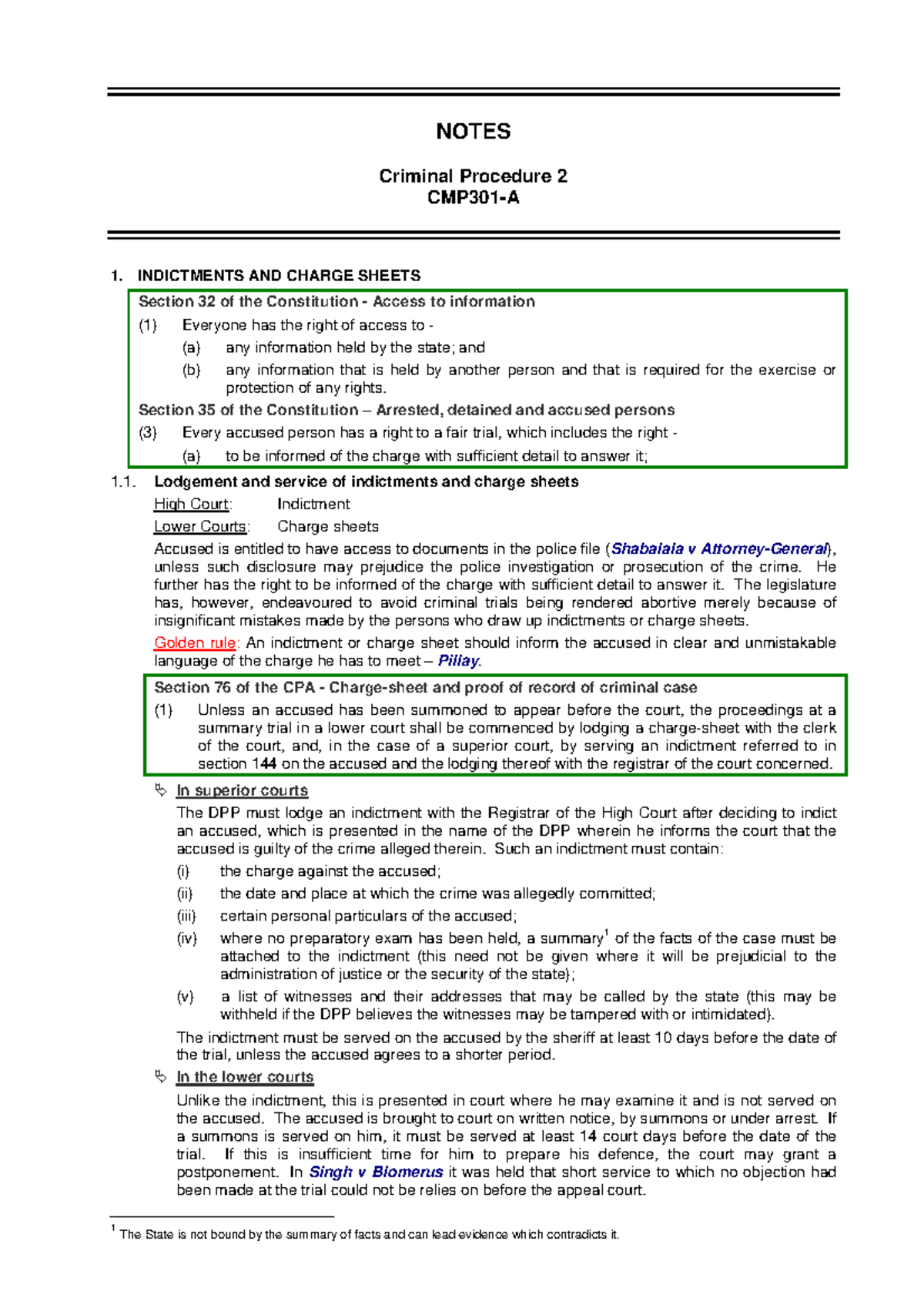 NOTES

Criminal Procedure 2
CMP301-A

1. INDICTMENTS AND CHARGE SHEETS

Section 32 of the Constitution - Access to information
(1) Everyone has the right of access to -
(a) any information held by the state; and
(b) any information that is held by another person and that is required for the exercise or protection of any rights.
Section 35 of the Constitution – Arrested, detained and accused persons
(3) Every accused person has a right to a fair trial, which includes the right -
(a) to be informed of the charge with sufficient detail to answer it;

1.1. Lodgement and service of indictments and charge sheets
High Court: Indictment
Lower Courts: Charge sheets
Accused is entitled to have access to documents in the police file (Shabalala v Attorney-General), unless such disclosure may prejudice the police investigation or prosecution of the crime. He further has the right to be informed of the charge with sufficient detail to answer it. The legislature has, however, endeavoured to avoid criminal trials being rendered abortive merely because of insignificant mistakes made by the persons who draw up indictments or charge sheets.
Golden rule: An indictment or charge sheet should inform the accused in clear and unmistakable language of the charge he has to meet – Pillay.

Section 76 of the CPA - Charge-sheet and proof of record of criminal case
(1) Unless an accused has been summoned to appear before the court, the proceedings at a summary trial in a lower court shall be commenced by lodging a charge-sheet with the clerk of the court, and, in the case of a superior court, by serving an indictment referred to in section 144 on the accused and the lodging thereof with the registrar of the court concerned.

In superior courts
The DPP must lodge an indictment with the Registrar of the High Court after deciding to indict an accused, which is presented in the name of the DPP wherein he informs the court that the accused is guilty of the crime alleged therein. Such an indictment must contain:
(i) the charge against the accused;
(ii) the date and place at which the crime was allegedly committed;
(iii) certain personal particulars of the accused;
(iv) where no preparatory exam has been held, a summary$^1$ of the facts of the case must be attached to the indictment (this need not be given where it will be prejudicial to the administration of justice or the security of the state);
(v) a list of witnesses and their addresses that may be called by the state (this may be withheld if the DPP believes the witnesses may be tampered with or intimidated).
The indictment must be served on the accused by the sheriff at least 10 days before the date of the trial, unless the accused agrees to a shorter period.

In the lower courts
Unlike the indictment, this is presented in court where he may examine it and is not served on the accused. The accused is brought to court on written notice, by summons or under arrest. If a summons is served on him, it must be served at least 14 court days before the date of the trial. If this is insufficient time for him to prepare his defence, the court may grant a postponement. In Singh v Blomerus it was held that short service to which no objection had been made at the trial could not be relies on before the appeal court.

$^1$ The State is not bound by the summary of facts and can lead evidence which contradicts it.